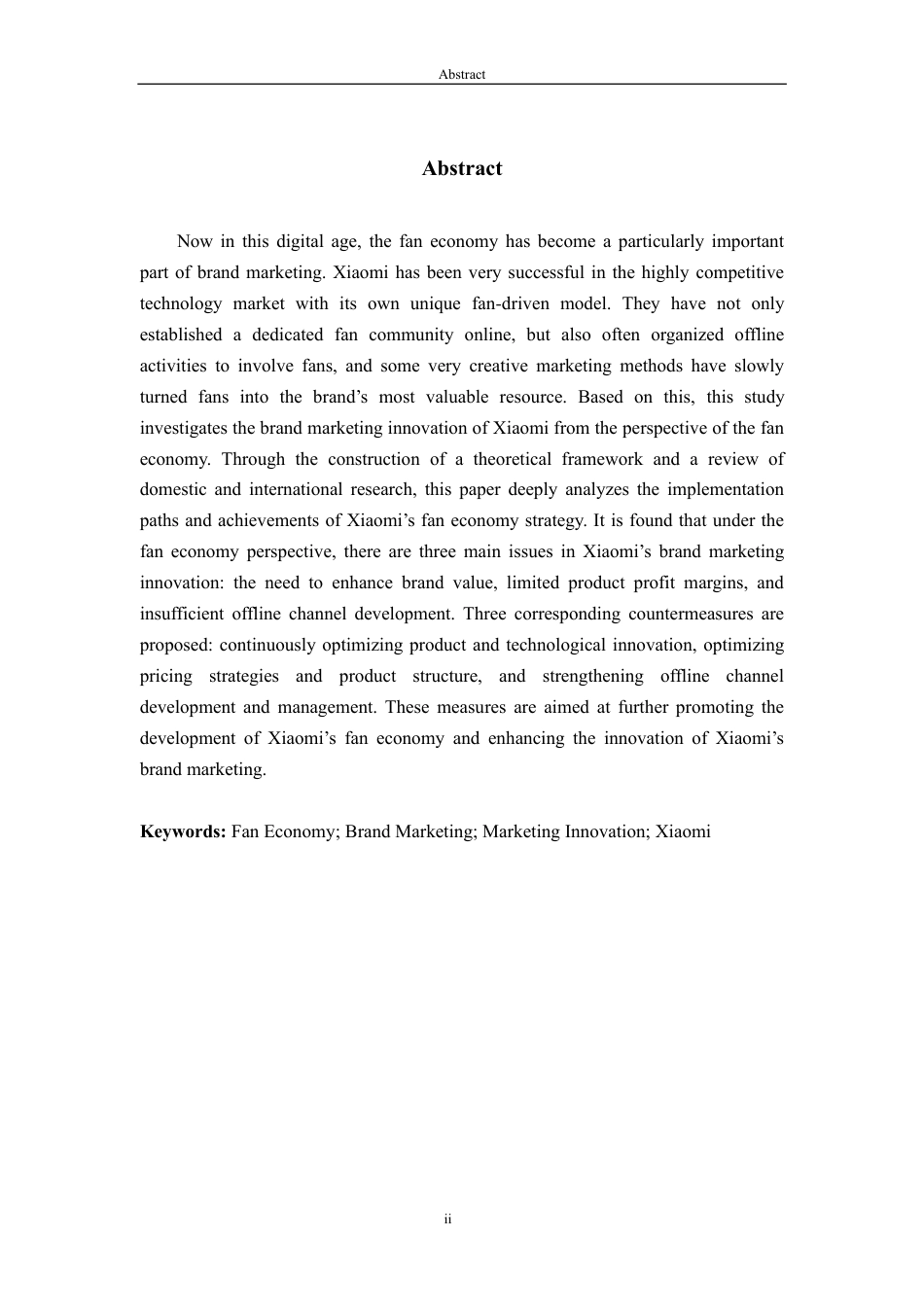 Abstract

Abstract

Now in this digital age, the fan economy has become a particularly important part of brand marketing. Xiaomi has been very successful in the highly competitive technology market with its own unique fan-driven model. They have not only established a dedicated fan community online, but also often organized offline activities to involve fans, and some very creative marketing methods have slowly turned fans into the brand’s most valuable resource. Based on this, this study investigates the brand marketing innovation of Xiaomi from the perspective of the fan economy. Through the construction of a theoretical framework and a review of domestic and international research, this paper deeply analyzes the implementation paths and achievements of Xiaomi’s fan economy strategy. It is found that under the fan economy perspective, there are three main issues in Xiaomi’s brand marketing innovation: the need to enhance brand value, limited product profit margins, and insufficient offline channel development. Three corresponding countermeasures are proposed: continuously optimizing product and technological innovation, optimizing pricing strategies and product structure, and strengthening offline channel development and management. These measures are aimed at further promoting the development of Xiaomi’s fan economy and enhancing the innovation of Xiaomi’s brand marketing.

Keywords: Fan Economy; Brand Marketing; Marketing Innovation; Xiaomi

ii